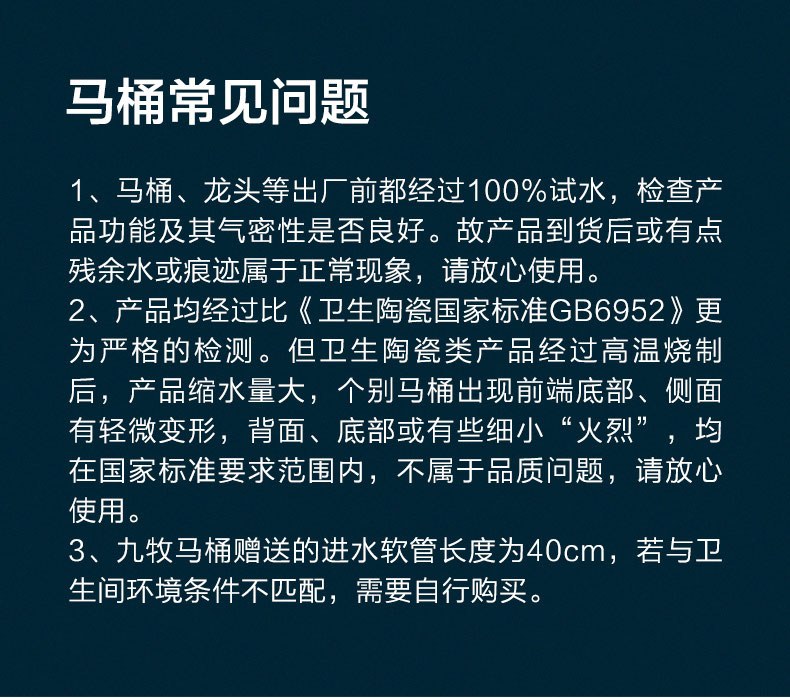 马桶常见问题

1、马桶、龙头等出厂前都经过100%试水，检查产品功能及其气密性是否良好。故产品到货后或有点残余水或痕迹属于正常现象，请放心使用。

2、产品均经过比《卫生陶瓷国家标准GB6952》更为严格的检测。但卫生陶瓷类产品经过高温烧制后，产品缩水量大，个别马桶出现前端底部、侧面有轻微变形，背面、底部或有些细小“火烈”，均在国家标准要求范围内，不属于品质问题，请放心使用。

3、九牧马桶赠送的进水软管长度为40cm，若与卫生间环境条件不匹配，需要自行购买。